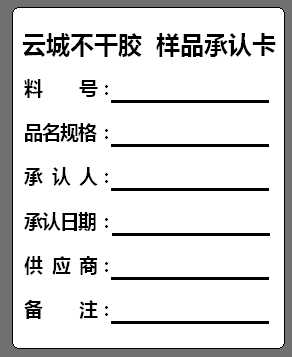 云城不干胶 样品承认卡

料 号：

品名规格：

承 认 人：

承认日期：

供 应 商：

备 注：